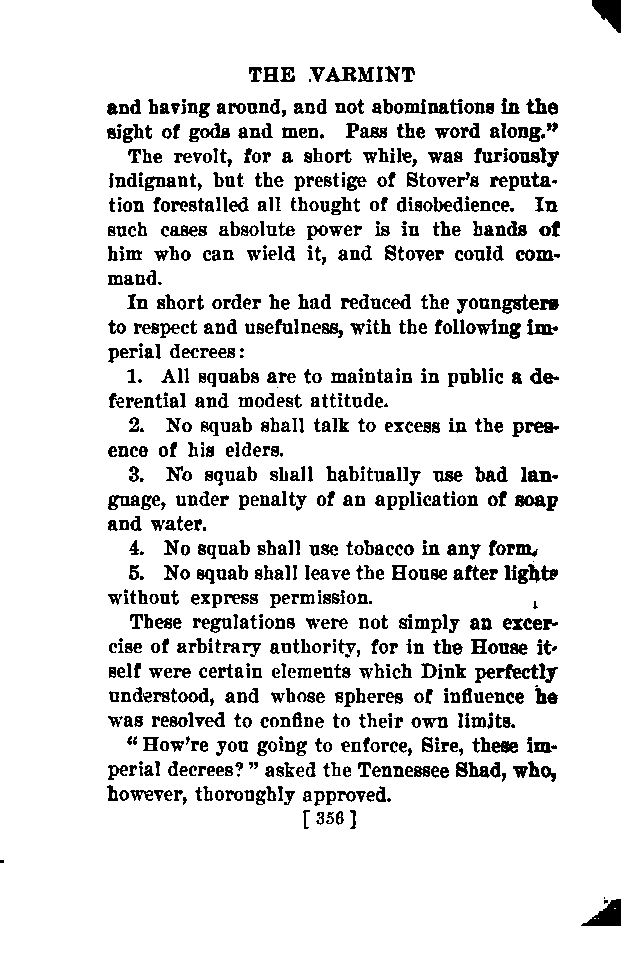 THE VARMINT

and having around, and not abominations in the sight of gods and men. Pass the word along."

The revolt, for a short while, was furiously indignant, but the prestige of Stover's reputation forestalled all thought of disobedience. In such cases absolute power is in the hands of him who can wield it, and Stover could command.

In short order he had reduced the youngsters to respect and usefulness, with the following imperial decrees:

1. All squabs are to maintain in public a deferential and modest attitude.

2. No squab shall talk to excess in the presence of his elders.

3. No squab shall habitually use bad language, under penalty of an application of soap and water.

4. No squab shall use tobacco in any form.

5. No squab shall leave the House after lights without express permission.

These regulations were not simply an excercise of arbitrary authority, for in the House itself were certain elements which Dink perfectly understood, and whose spheres of influence he was resolved to confine to their own limits.

"How're you going to enforce, Sire, these imperial decrees?" asked the Tennessee Shad, who, however, thoroughly approved.

[ 356 ]